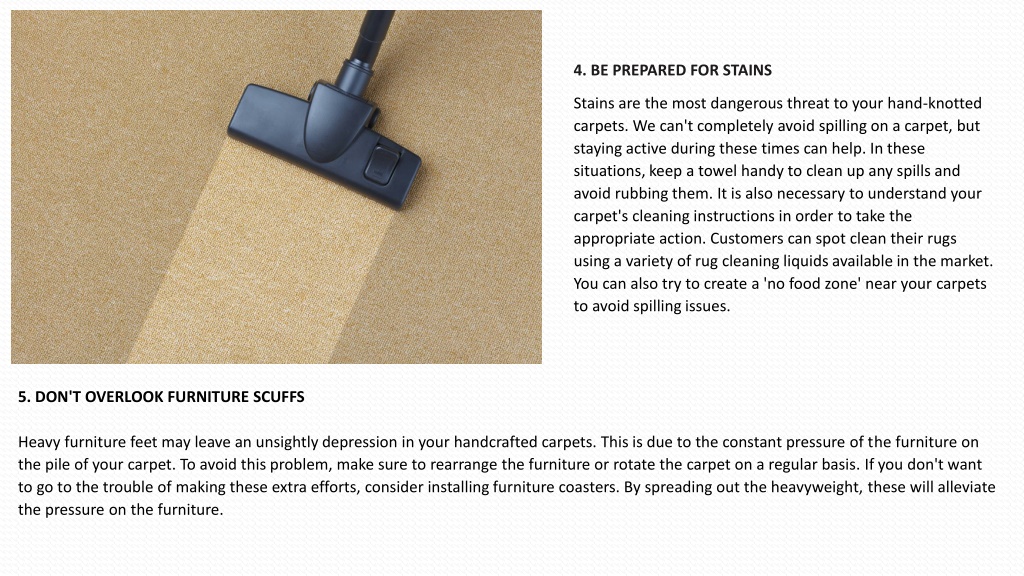 4. BE PREPARED FOR STAINS

Stains are the most dangerous threat to your hand-knotted carpets. We can't completely avoid spilling on a carpet, but staying active during these times can help. In these situations, keep a towel handy to clean up any spills and avoid rubbing them. It is also necessary to understand your carpet's cleaning instructions in order to take the appropriate action. Customers can spot clean their rugs using a variety of rug cleaning liquids available in the market. You can also try to create a 'no food zone' near your carpets to avoid spilling issues.

5. DON'T OVERLOOK FURNITURE SCUFFS

Heavy furniture feet may leave an unsightly depression in your handcrafted carpets. This is due to the constant pressure of the furniture on the pile of your carpet. To avoid this problem, make sure to rearrange the furniture or rotate the carpet on a regular basis. If you don't want to go to the trouble of making these extra efforts, consider installing furniture coasters. By spreading out the heavyweight, these will alleviate the pressure on the furniture.